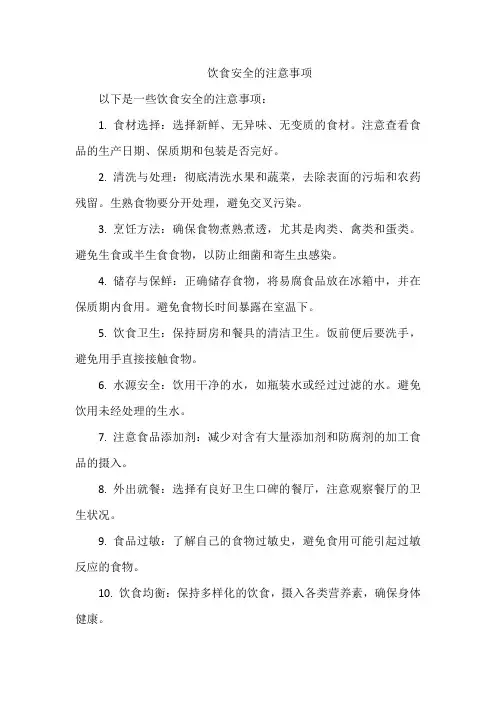 饮食安全的注意事项

以下是一些饮食安全的注意事项：

1. 食材选择：选择新鲜、无异味、无变质的食材。注意查看食品的生产日期、保质期和包装是否完好。

2. 清洗与处理：彻底清洗水果和蔬菜，去除表面的污垢和农药残留。生熟食物要分开处理，避免交叉污染。

3. 烹饪方法：确保食物煮熟煮透，尤其是肉类、禽类和蛋类。避免生食或半生食食物，以防止细菌和寄生虫感染。

4. 储存与保鲜：正确储存食物，将易腐食品放在冰箱中，并在保质期内食用。避免食物长时间暴露在室温下。

5. 饮食卫生：保持厨房和餐具的清洁卫生。饭前便后要洗手，避免用手直接接触食物。

6. 水源安全：饮用干净的水，如瓶装水或经过过滤的水。避免饮用未经处理的生水。

7. 注意食品添加剂：减少对含有大量添加剂和防腐剂的加工食品的摄入。

8. 外出就餐：选择有良好卫生口碑的餐厅，注意观察餐厅的卫生状况。

9. 食品过敏：了解自己的食物过敏史，避免食用可能引起过敏反应的食物。

10. 饮食均衡：保持多样化的饮食，摄入各类营养素，确保身体健康。